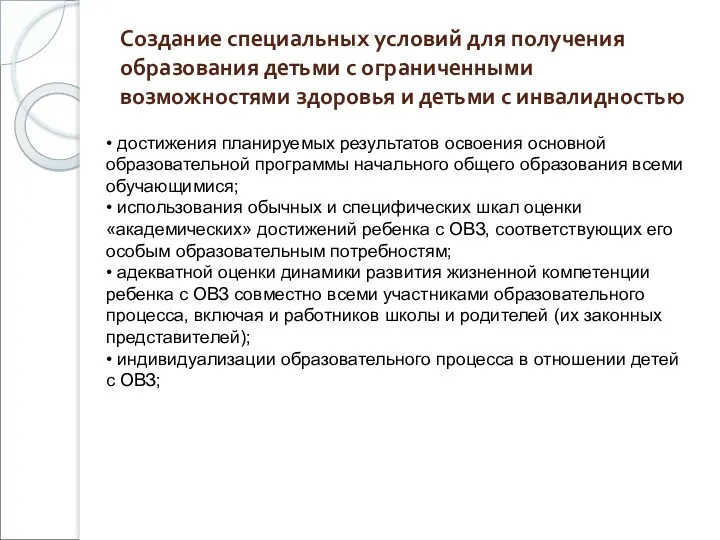 Создание специальных условий для получения образования детьми с ограниченными возможностями здоровья и детьми с инвалидностью

• достижения планируемых результатов освоения основной образовательной программы начального общего образования всеми обучающимися;
• использования обычных и специфических шкал оценки «академических» достижений ребенка с ОВЗ, соответствующих его особым образовательным потребностям;
• адекватной оценки динамики развития жизненной компетенции ребенка с ОВЗ совместно всеми участниками образовательного процесса, включая и работников школы и родителей (их законных представителей);
• индивидуализации образовательного процесса в отношении детей с ОВЗ;